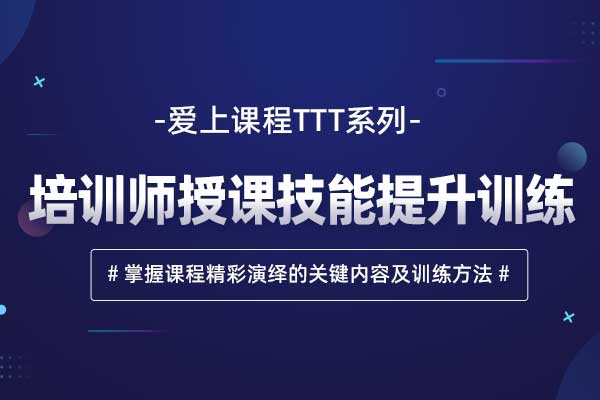 -爱上课程TTT系列-

培训师授课技能提升训练

# 掌握课程精彩演绎的关键内容及训练方法 #